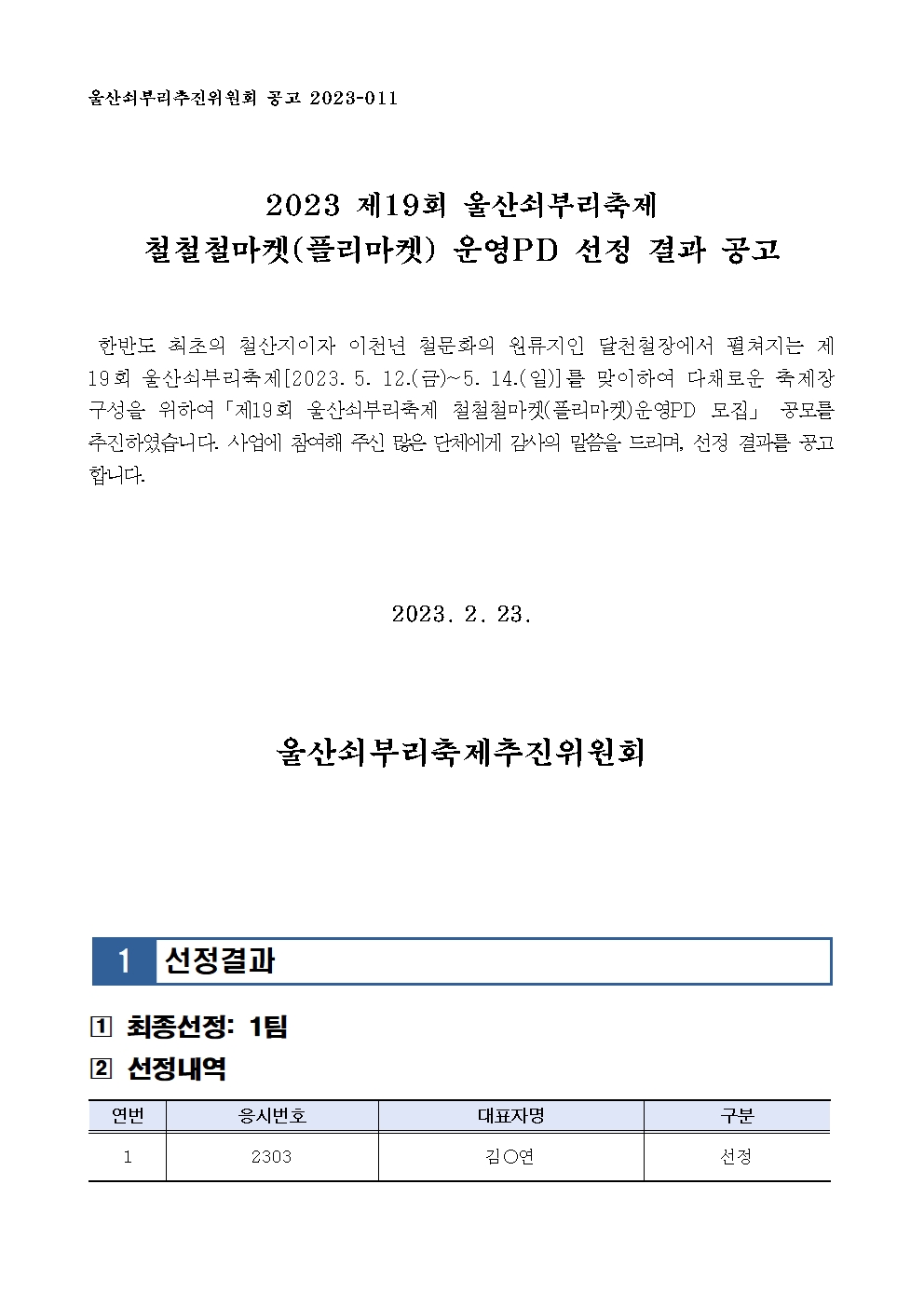 울산쇠부리추진위원회 공고 2023-011

2023 제19회 울산쇠부리축제
철철철마켓(플리마켓) 운영PD 선정 결과 공고

한반도 최초의 철산지이자 이천년 철문화의 원류지인 달천철장에서 펼쳐지는 제19회 울산쇠부리축제[2023. 5. 12.(금)~5. 14.(일)]를 맞이하여 다채로운 축제장 구성을 위하여「제19회 울산쇠부리축제 철철철마켓(플리마켓)운영PD 모집」 공모를 추진하였습니다. 사업에 참여해 주신 많은 단체에게 감사의 말씀을 드리며, 선정 결과를 공고합니다.

2023. 2. 23.

울산쇠부리축제추진위원회

1 선정결과

1 최종선정: 1팀

2 선정내역

| 연번 | 응시번호 | 대표자명 | 구분 |
|---|---|---|---|
| 1 | 2303 | 김○연 | 선정 |